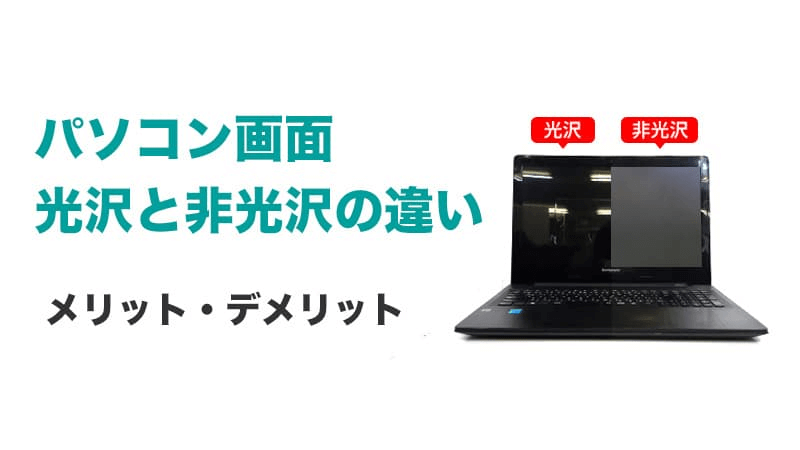 パソコン画面
光沢と非光沢の違い

メリット・デメリット

光沢

非光沢

lenovo